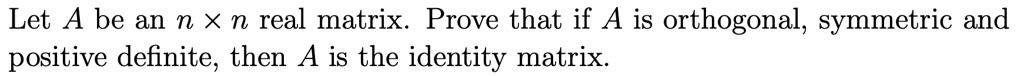 Let $A$ be an $n \times n$ real matrix. Prove that if $A$ is orthogonal, symmetric and positive definite, then $A$ is the identity matrix.